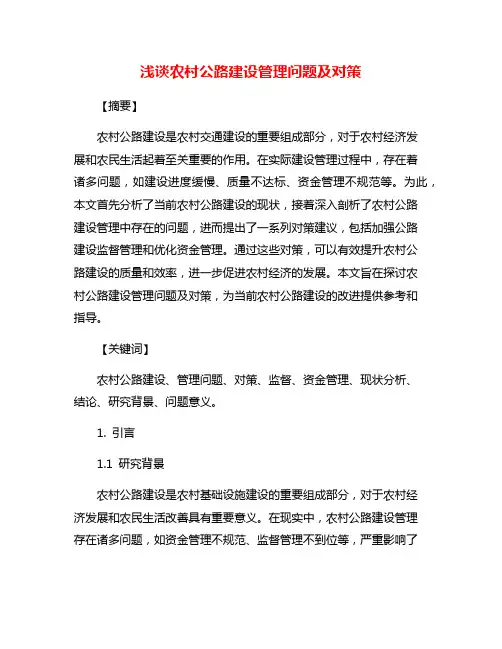 浅谈农村公路建设管理问题及对策

【摘要】

农村公路建设是农村交通建设的重要组成部分，对于农村经济发展和农民生活起着至关重要的作用。在实际建设管理过程中，存在着诸多问题，如建设进度缓慢、质量不达标、资金管理不规范等。为此，本文首先分析了当前农村公路建设的现状，接着深入剖析了农村公路建设管理中存在的问题，进而提出了一系列对策建议，包括加强公路建设监督管理和优化资金管理。通过这些对策，可以有效提升农村公路建设的质量和效率，进一步促进农村经济的发展。本文旨在探讨农村公路建设管理问题及对策，为当前农村公路建设的改进提供参考和指导。

【关键词】

农村公路建设、管理问题、对策、监督、资金管理、现状分析、结论、研究背景、问题意义。

1. 引言

1.1 研究背景

农村公路建设是农村基础设施建设的重要组成部分，对于农村经济发展和农民生活改善具有重要意义。在现实中，农村公路建设管理存在诸多问题，如资金管理不规范、监督管理不到位等，严重影响了